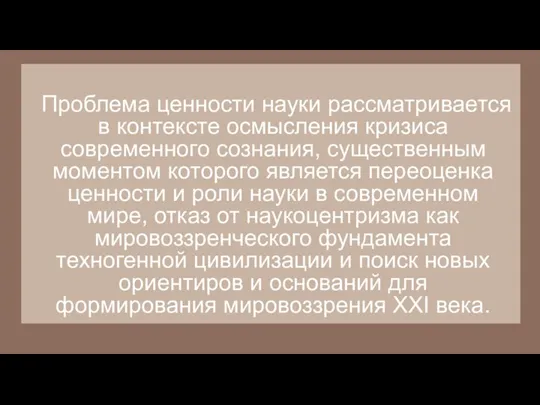 Проблема ценности науки рассматривается в контексте осмысления кризиса современного сознания, существенным моментом которого является переоценка ценности и роли науки в современном мире, отказ от наукоцентризма как мировоззренческого фундамента техногенной цивилизации и поиск новых ориентиров и оснований для формирования мировоззрения XXI века.